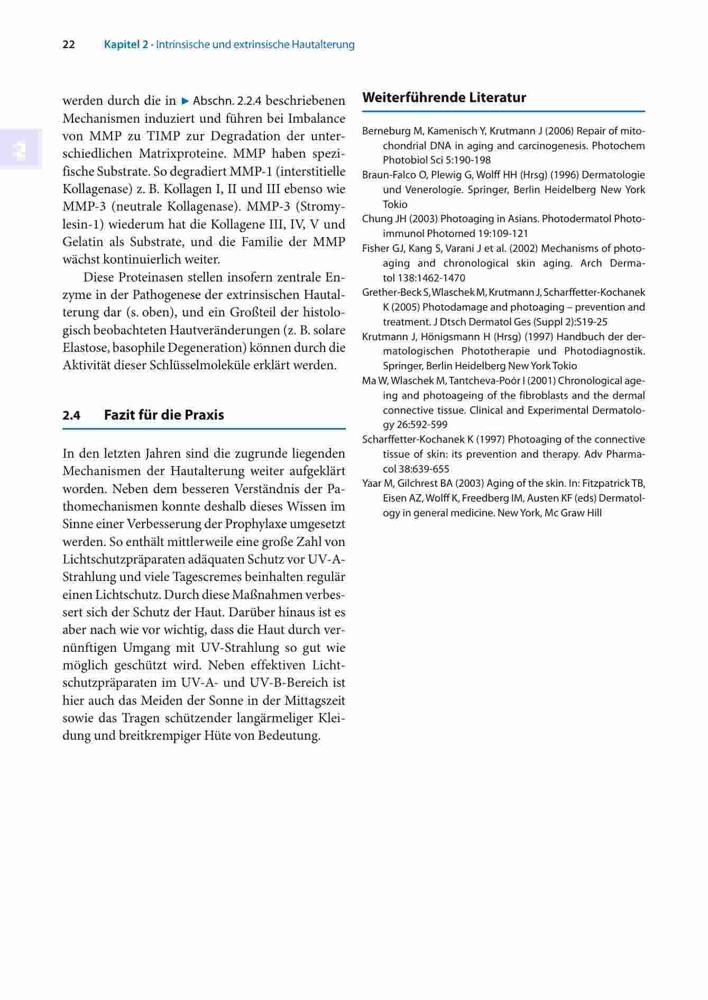 22 Kapitel 2 · Intrinsische und extrinsische Hautalterung

2

werden durch die in ▶ Abschn. 2.2.4 beschriebenen Mechanismen induziert und führen bei Imbalance von MMP zu TIMP zur Degradation der unterschiedlichen Matrixproteine. MMP haben spezifische Substrate. So degradiert MMP-1 (interstitielle Kollagenase) z. B. Kollagen I, II und III ebenso wie MMP-3 (neutrale Kollagenase). MMP-3 (Stromylesin-1) wiederum hat die Kollagene III, IV, V und Gelatin als Substrate, und die Familie der MMP wächst kontinuierlich weiter.

Diese Proteinasen stellen insofern zentrale Enzyme in der Pathogenese der extrinsischen Hautalterung dar (s. oben), und ein Großteil der histologisch beobachteten Hautveränderungen (z. B. solare Elastose, basophile Degeneration) können durch die Aktivität dieser Schlüsselmoleküle erklärt werden.

2.4 Fazit für die Praxis

In den letzten Jahren sind die zugrunde liegenden Mechanismen der Hautalterung weiter aufgeklärt worden. Neben dem besseren Verständnis der Pathomechanismen konnte deshalb dieses Wissen im Sinne einer Verbesserung der Prophylaxe umgesetzt werden. So enthält mittlerweile eine große Zahl von Lichtschutzpräparaten adäquaten Schutz vor UV-A-Strahlung und viele Tagescremes beinhalten regulär einen Lichtschutz. Durch diese Maßnahmen verbessert sich der Schutz der Haut. Darüber hinaus ist es aber nach wie vor wichtig, dass die Haut durch vernünftigen Umgang mit UV-Strahlung so gut wie möglich geschützt wird. Neben effektiven Lichtschutzpräparaten im UV-A- und UV-B-Bereich ist hier auch das Meiden der Sonne in der Mittagszeit sowie das Tragen schützender langärmeliger Kleidung und breitkrempiger Hüte von Bedeutung.

Weiterführende Literatur

Berneburg M, Kamenisch Y, Krutmann J (2006) Repair of mitochondrial DNA in aging and carcinogenesis. Photochem Photobiol Sci 5:190-198
Braun-Falco O, Plewig G, Wolff HH (Hrsg) (1996) Dermatologie und Venerologie. Springer, Berlin Heidelberg New York Tokio
Chung JH (2003) Photoaging in Asians. Photodermatol Photoimmunol Photomed 19:109-121
Fisher GJ, Kang S, Varani J et al. (2002) Mechanisms of photoaging and chronological skin aging. Arch Dermatol 138:1462-1470
Grether-Beck S, Wlaschek M, Krutmann J, Scharffetter-Kochanek K (2005) Photodamage and photoaging – prevention and treatment. J Dtsch Dermatol Ges (Suppl 2):S19-25
Krutmann J, Hönigsmann H (Hrsg) (1997) Handbuch der dermatologischen Phototherapie und Photodiagnostik. Springer, Berlin Heidelberg New York Tokio
Ma W, Wlaschek M, Tantcheva-Poór I (2001) Chronological ageing and photoageing of the fibroblasts and the dermal connective tissue. Clinical and Experimental Dermatology 26:592-599
Scharffetter-Kochanek K (1997) Photoaging of the connective tissue of skin: its prevention and therapy. Adv Pharmacol 38:639-655
Yaar M, Gilchrest BA (2003) Aging of the skin. In: Fitzpatrick TB, Eisen AZ, Wolff K, Freedberg IM, Austen KF (eds) Dermatology in general medicine. New York, Mc Graw Hill